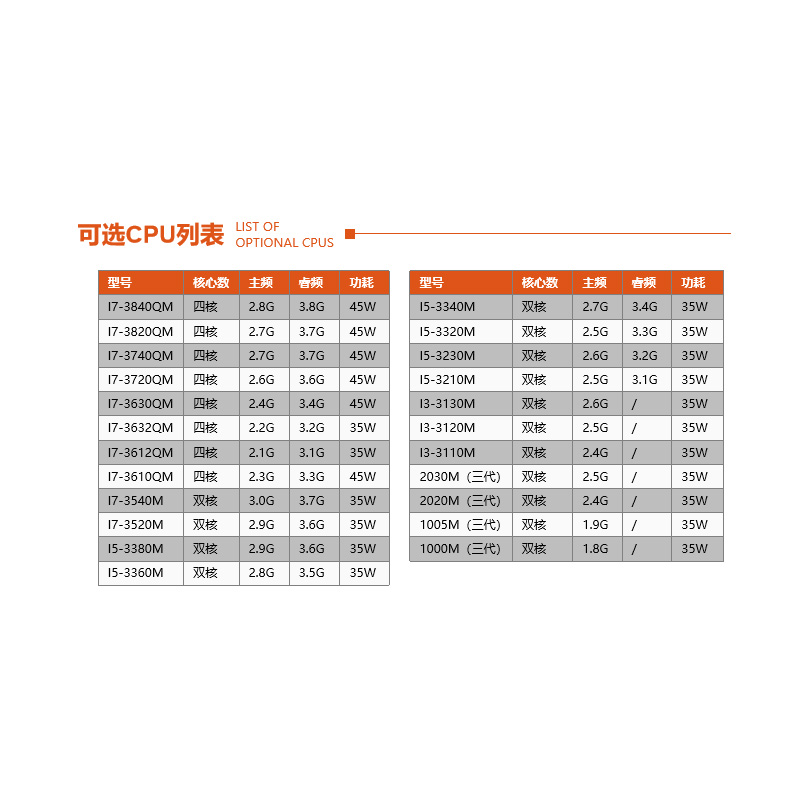 可选CPU列表 LIST OF OPTIONAL CPUS

| 型号 | 核心数 | 主频 | 睿频 | 功耗 |
|---|---|---|---|---|
| I7-3840QM | 四核 | 2.8G | 3.8G | 45W |
| I7-3820QM | 四核 | 2.7G | 3.7G | 45W |
| I7-3740QM | 四核 | 2.7G | 3.7G | 45W |
| I7-3720QM | 四核 | 2.6G | 3.6G | 45W |
| I7-3630QM | 四核 | 2.4G | 3.4G | 45W |
| I7-3632QM | 四核 | 2.2G | 3.2G | 35W |
| I7-3612QM | 四核 | 2.1G | 3.1G | 35W |
| I7-3610QM | 四核 | 2.3G | 3.3G | 45W |
| I7-3540M | 双核 | 3.0G | 3.7G | 35W |
| I7-3520M | 双核 | 2.9G | 3.6G | 35W |
| I5-3380M | 双核 | 2.9G | 3.6G | 35W |
| I5-3360M | 双核 | 2.8G | 3.5G | 35W |

| 型号 | 核心数 | 主频 | 睿频 | 功耗 |
|---|---|---|---|---|
| I5-3340M | 双核 | 2.7G | 3.4G | 35W |
| I5-3320M | 双核 | 2.5G | 3.3G | 35W |
| I5-3230M | 双核 | 2.6G | 3.2G | 35W |
| I5-3210M | 双核 | 2.5G | 3.1G | 35W |
| I3-3130M | 双核 | 2.6G | / | 35W |
| I3-3120M | 双核 | 2.5G | / | 35W |
| I3-3110M | 双核 | 2.4G | / | 35W |
| 2030M（三代） | 双核 | 2.5G | / | 35W |
| 2020M（三代） | 双核 | 2.4G | / | 35W |
| 1005M（三代） | 双核 | 1.9G | / | 35W |
| 1000M（三代） | 双核 | 1.8G | / | 35W |